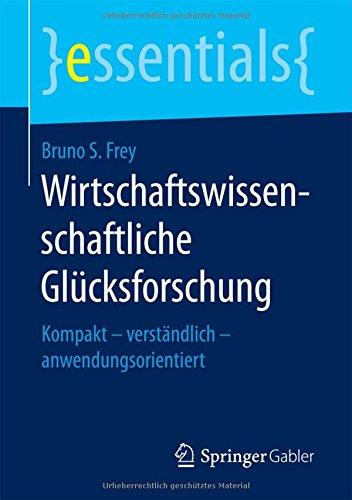 Urheberrechtlich geschütztes Material

}essentials{

Bruno S. Frey

Wirtschaftswissenschaftliche Glücksforschung

Kompakt – verständlich – anwendungsorientiert

Springer Gabler

Urheberrechtlich geschütztes Material